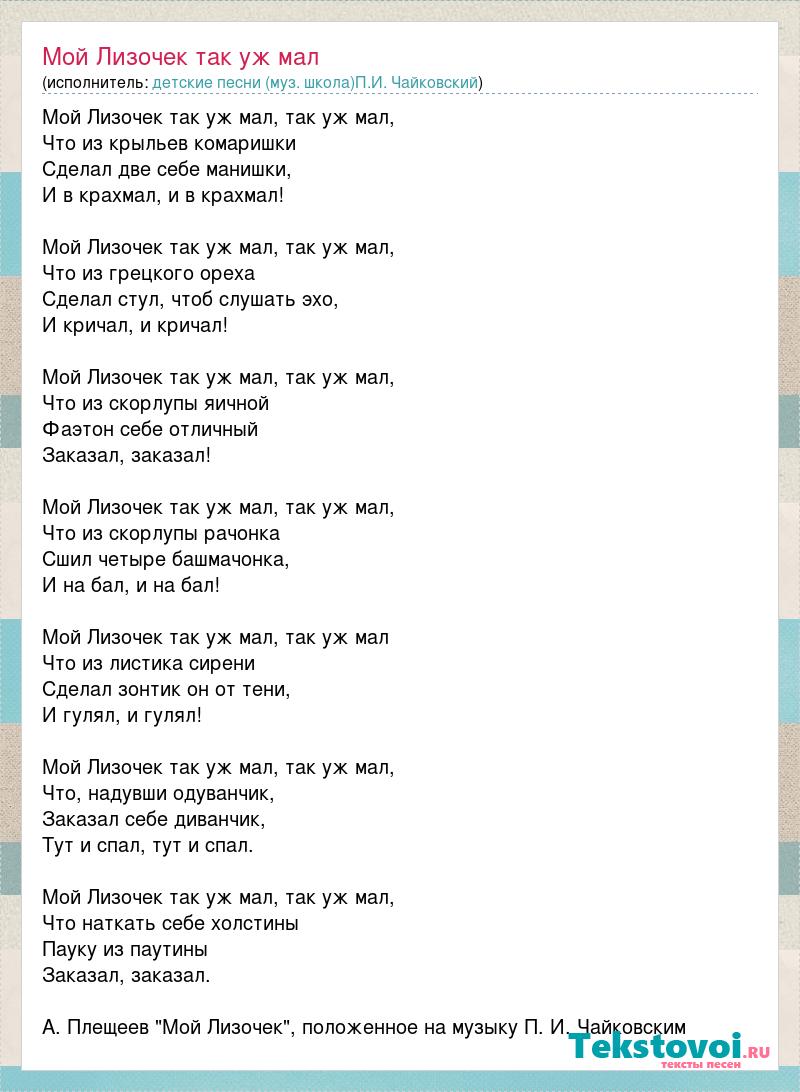 Мой Лизочек так уж мал
(исполнитель: детские песни (муз. школа)П.И. Чайковский)

Мой Лизочек так уж мал, так уж мал,
Что из крыльев комаришки
Сделал две себе манишки,
И в крахмал, и в крахмал!

Мой Лизочек так уж мал, так уж мал,
Что из грецкого ореха
Сделал стул, чтоб слушать эхо,
И кричал, и кричал!

Мой Лизочек так уж мал, так уж мал,
Что из скорлупы яичной
Фаэтон себе отличный
Заказал, заказал!

Мой Лизочек так уж мал, так уж мал,
Что из скорлупы рачонка
Сшил четыре башмачонка,
И на бал, и на бал!

Мой Лизочек так уж мал, так уж мал
Что из листика сирени
Сделал зонтик он от тени,
И гулял, и гулял!

Мой Лизочек так уж мал, так уж мал,
Что, надувши одуванчик,
Заказал себе диванчик,
Тут и спал, тут и спал.

Мой Лизочек так уж мал, так уж мал,
Что наткать себе холстины
Пауку из паутины
Заказал, заказал.

А. Плещеев "Мой Лизочек", положенное на музыку П. И. Чайковским

Tekstovoi.RU
тексты песен